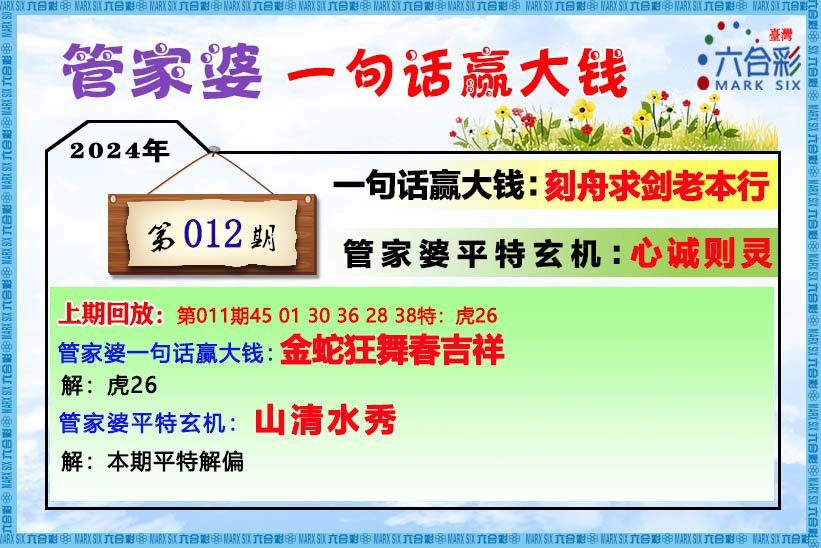 管家婆 一句话赢大钱

臺灣 六合彩 MARK SIX

2024年

第012期

一句话赢大钱：刻舟求剑老本行

管家婆平特玄机：心诚则灵

上期回放：第011期45 01 30 36 28 38特：虎26

管家婆一句话赢大钱：金蛇狂舞春吉祥

解：虎26

管家婆平特玄机：山清水秀

解：本期平特解偏